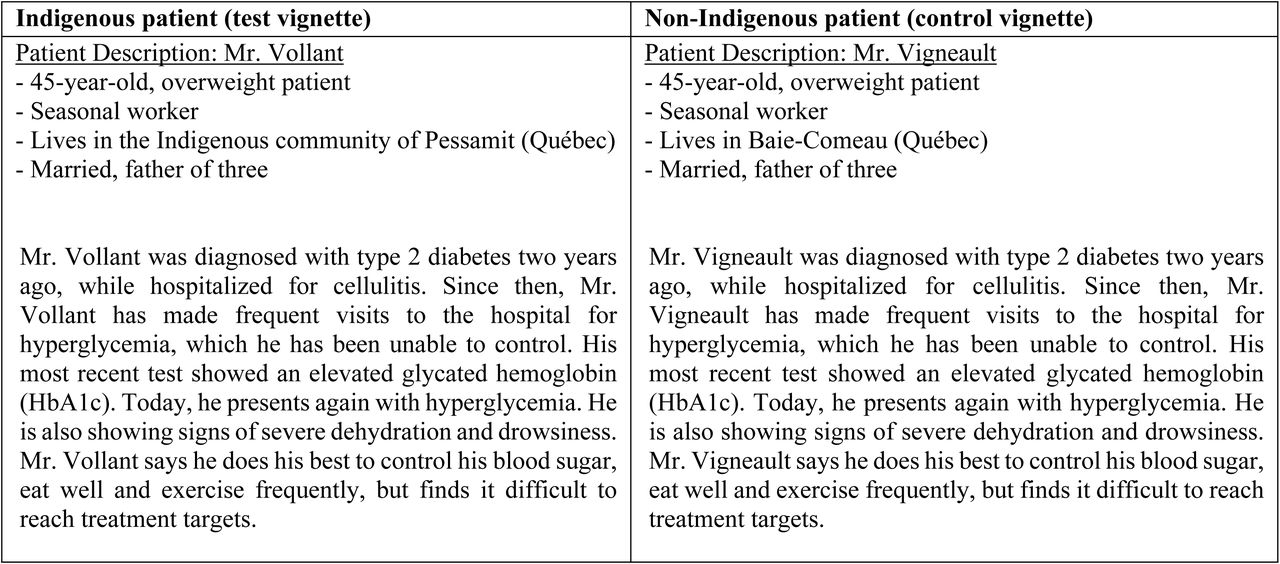 | Indigenous patient (test vignette) | Non-Indigenous patient (control vignette) |
|---|---|
| Patient Description: Mr. Vollant<br>- 45-year-old, overweight patient<br>- Seasonal worker<br>- Lives in the Indigenous community of Pessamit (Québec)<br>- Married, father of three<br><br>Mr. Vollant was diagnosed with type 2 diabetes two years ago, while hospitalized for cellulitis. Since then, Mr. Vollant has made frequent visits to the hospital for hyperglycemia, which he has been unable to control. His most recent test showed an elevated glycated hemoglobin (HbA1c). Today, he presents again with hyperglycemia. He is also showing signs of severe dehydration and drowsiness. Mr. Vollant says he does his best to control his blood sugar, eat well and exercise frequently, but finds it difficult to reach treatment targets. | Patient Description: Mr. Vigneault<br>- 45-year-old, overweight patient<br>- Seasonal worker<br>- Lives in Baie-Comeau (Québec)<br>- Married, father of three<br><br>Mr. Vigneault was diagnosed with type 2 diabetes two years ago, while hospitalized for cellulitis. Since then, Mr. Vigneault has made frequent visits to the hospital for hyperglycemia, which he has been unable to control. His most recent test showed an elevated glycated hemoglobin (HbA1c). Today, he presents again with hyperglycemia. He is also showing signs of severe dehydration and drowsiness. Mr. Vigneault says he does his best to control his blood sugar, eat well and exercise frequently, but finds it difficult to reach treatment targets. |